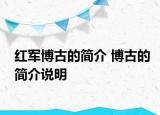 红军博古的简介 博古的简介说明